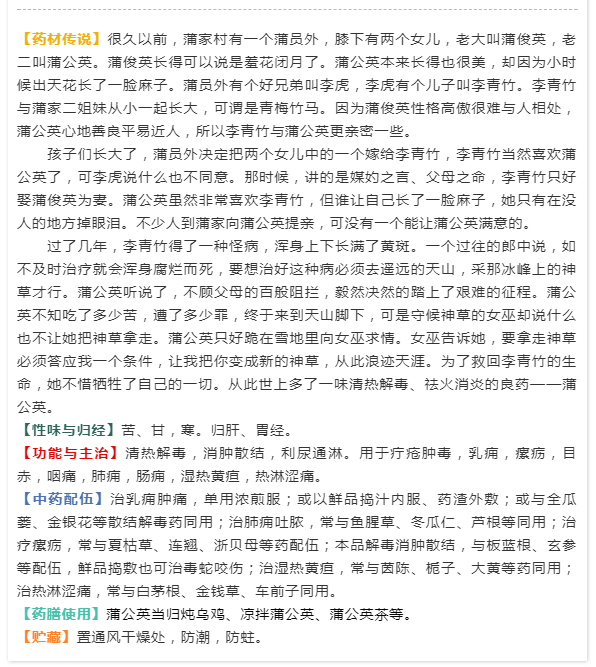 【药材传说】很久以前，蒲家村有一个蒲员外，膝下有两个女儿，老大叫蒲俊英，老二叫蒲公英。蒲俊英长得可以说是羞花闭月了。蒲公英本来长得也很美，却因为小时候出天花长了一脸麻子。蒲员外有个好兄弟叫李虎，李虎有个儿子叫李青竹。李青竹与蒲家二姐妹从小一起长大，可谓是青梅竹马。因为蒲俊英性格高傲很难与人相处，蒲公英心地善良平易近人，所以李青竹与蒲公英更亲密一些。

孩子们长大了，蒲员外决定把两个女儿中的一个嫁给李青竹，李青竹当然喜欢蒲公英了，可李虎说什么也不同意。那时候，讲的是媒妁之言、父母之命，李青竹只好娶蒲俊英为妻。蒲公英虽然非常喜欢李青竹，但谁让自己长了一脸麻子，她只有在没人的地方掉眼泪。不少人到蒲家向蒲公英提亲，可没有一个能让蒲公英满意的。

过了几年，李青竹得了一种怪病，浑身上下长满了黄斑。一个过往的郎中说，如不及时治疗就会浑身腐烂而死，要想治好这种病必须去遥远的天山，采那冰峰上的神草才行。蒲公英听说了，不顾父母的百般阻拦，毅然决然的踏上了艰难的征程。蒲公英不知吃了多少苦，遭了多少罪，终于来到天山脚下，可是守候神草的女巫却说什么也不让她把神草拿走。蒲公英只好跪在雪地里向女巫求情。女巫告诉她，要拿走神草必须答应我一个条件，让我把你变成新的神草，从此浪迹天涯。为了救回李青竹的生命，她不惜牺牲了自己的一切。从此世上多了一味清热解毒、祛火消炎的良药——蒲公英。

【性味与归经】苦、甘，寒。归肝、胃经。

【功能与主治】清热解毒，消肿散结，利尿通淋。用于疔疮肿毒，乳痈，瘰疬，目赤，咽痛，肺痈，肠痈，湿热黄疸，热淋涩痛。

【中药配伍】治乳痈肿痛，单用浓煎服；或以鲜品捣汁内服、药渣外敷；或与全瓜蒌、金银花等散结解毒药同用；治肺痈吐脓，常与鱼腥草、冬瓜仁、芦根等同用；治疗瘰疬，常与夏枯草、连翘、浙贝母等药配伍；本品解毒消肿散结，与板蓝根、玄参等配伍，鲜品捣敷也可治毒蛇咬伤；治湿热黄疸，常与茵陈、栀子、大黄等药同用；治热淋涩痛，常与白茅根、金钱草、车前子同用。

【药膳使用】蒲公英当归炖乌鸡、凉拌蒲公英、蒲公英茶等。

【贮藏】置通风干燥处，防潮，防蛀。